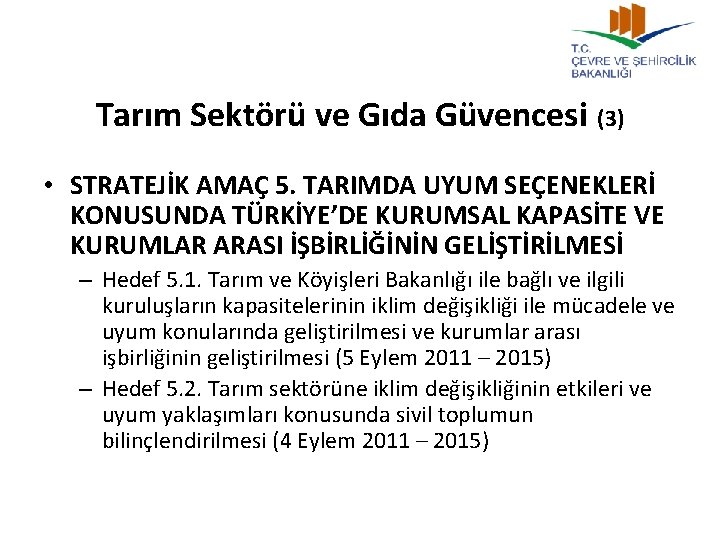 T.C.
ÇEVRE VE ŞEHİRCİLİK
BAKANLIĞI

Tarım Sektörü ve Gıda Güvencesi (3)

• STRATEJİK AMAÇ 5. TARIMDA UYUM SEÇENEKLERİ KONUSUNDA TÜRKİYE'DE KURUMSAL KAPASİTE VE KURUMLAR ARASI İŞBİRLİĞİNİN GELİŞTİRİLMESİ

– Hedef 5.1. Tarım ve Köyişleri Bakanlığı ile bağlı ve ilgili kuruluşların kapasitelerinin iklim değişikliği ile mücadele ve uyum konularında geliştirilmesi ve kurumlar arası işbirliğinin geliştirilmesi (5 Eylem 2011 – 2015)

– Hedef 5.2. Tarım sektörüne iklim değişikliğinin etkileri ve uyum yaklaşımları konusunda sivil toplumun bilinçlendirilmesi (4 Eylem 2011 – 2015)